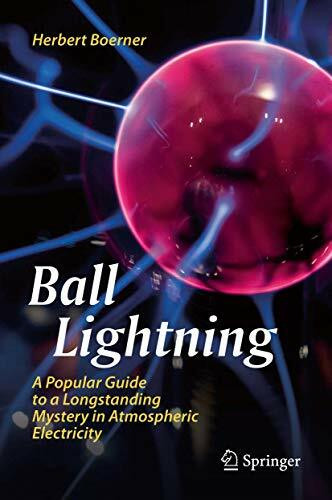 Herbert Boerner

Ball Lightning

A Popular Guide to a Longstanding Mystery in Atmospheric Electricity

Springer